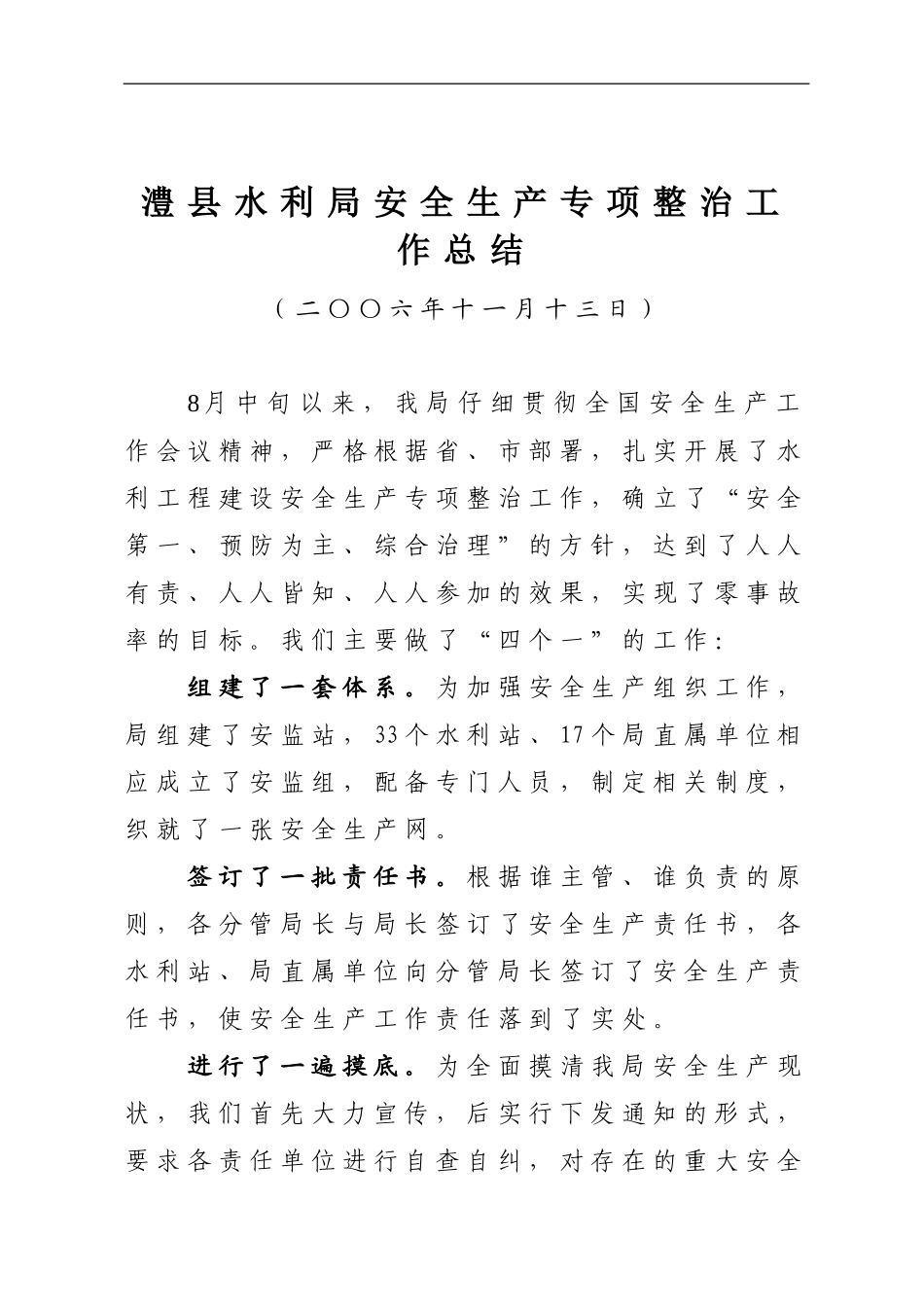 澧县水利局安全生产专项整治工作总结

（二〇〇六年十一月十三日）

8月中旬以来，我局仔细贯彻全国安全生产工作会议精神，严格根据省、市部署，扎实开展了水利工程建设安全生产专项整治工作，确立了“安全第一、预防为主、综合治理”的方针，达到了人人有责、人人皆知、人人参加的效果，实现了零事故率的目标。我们主要做了“四个一”的工作：

组建了一套体系。为加强安全生产组织工作，局组建了安监站，33个水利站、17个局直属单位相应成立了安监组，配备专门人员，制定相关制度，织就了一张安全生产网。

签订了一批责任书。根据谁主管、谁负责的原则，各分管局长与局长签订了安全生产责任书，各水利站、局直属单位向分管局长签订了安全生产责任书，使安全生产工作责任落到了实处。

进行了一遍摸底。为全面摸清我局安全生产现状，我们首先大力宣传，后实行下发通知的形式，要求各责任单位进行自查自纠，对存在的重大安全